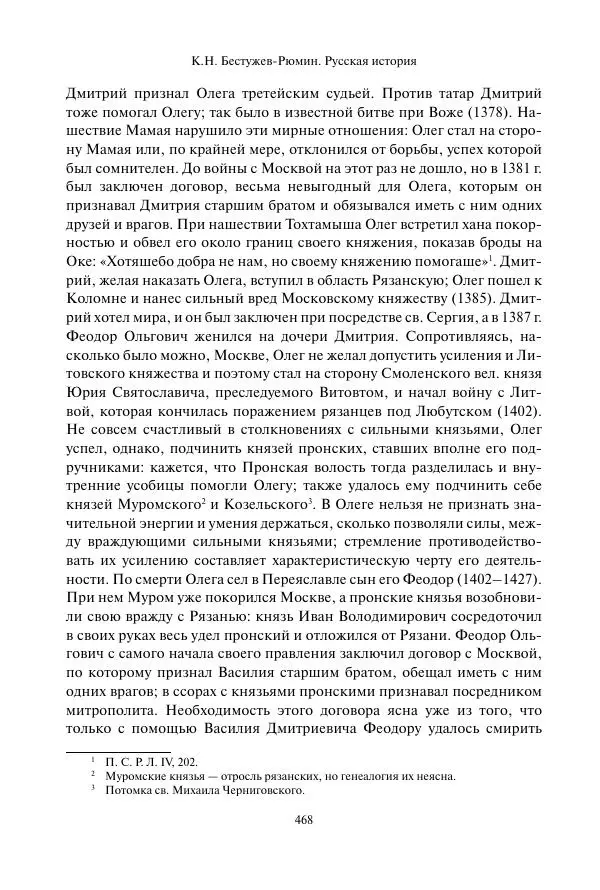 К.Н. Бестужев-Рюмин. Русская история

Дмитрий признал Олега третейским судьей. Против татар Дмитрий тоже помогал Олегу; так было в известной битве при Воже (1378). Нашествие Мамая нарушило эти мирные отношения: Олег стал на сторону Мамая или, по крайней мере, отклонился от борьбы, успех которой был сомнителен. До войны с Москвой на этот раз не дошло, но в 1381 г. был заключен договор, весьма невыгодный для Олега, которым он признавал Дмитрия старшим братом и обязывался иметь с ним одних друзей и врагов. При нашествии Тохтамыша Олег встретил хана покорностью и обвел его около границ своего княжения, показав броды на Оке: «Хотяшебо добра не нам, но своему княжению помогаше»$^1$. Дмитрий, желая наказать Олега, вступил в область Рязанскую; Олег пошел к Коломне и нанес сильный вред Московскому княжеству (1385). Дмитрий хотел мира, и он был заключен при посредстве св. Сергия, а в 1387 г. Феодор Ольгович женился на дочери Дмитрия. Сопротивляясь, насколько было можно, Москве, Олег не желал допустить усиления и Литовского княжества и поэтому стал на сторону Смоленского вел. князя Юрия Святославича, преследуемого Витовтом, и начал войну с Литвой, которая кончилась поражением рязанцев под Любутском (1402). Не совсем счастливый в столкновениях с сильными князьями, Олег успел, однако, подчинить князей пронских, ставших вполне его подручниками: кажется, что Пронская волость тогда разделилась и внутренние усобицы помогли Олегу; также удалось ему подчинить себе князей Муромского$^2$ и Козельского$^3$. В Олеге нельзя не признать значительной энергии и умения держаться, сколько позволяли силы, между враждующими сильными князьями; стремление противодействовать их усилению составляет характеристическую черту его деятельности. По смерти Олега сел в Переяславле сын его Феодор (1402–1427). При нем Муром уже покорился Москве, а пронские князья возобновили свою вражду с Рязанью: князь Иван Володимирович сосредоточил в своих руках весь удел пронский и отложился от Рязани. Феодор Ольгович с самого начала своего правления заключил договор с Москвой, по которому признал Василия старшим братом, обещал иметь с ним одних врагов; в ссорах с князьями пронскими признавал посредником митрополита. Необходимость этого договора ясна уже из того, что только с помощью Василия Дмитриевича Феодору удалось смирить

$^1$ П. С. Р. Л. IV, 202.
$^2$ Муромские князья — отросль рязанских, но генеалогия их неясна.
$^3$ Потомка св. Михаила Черниговского.

468